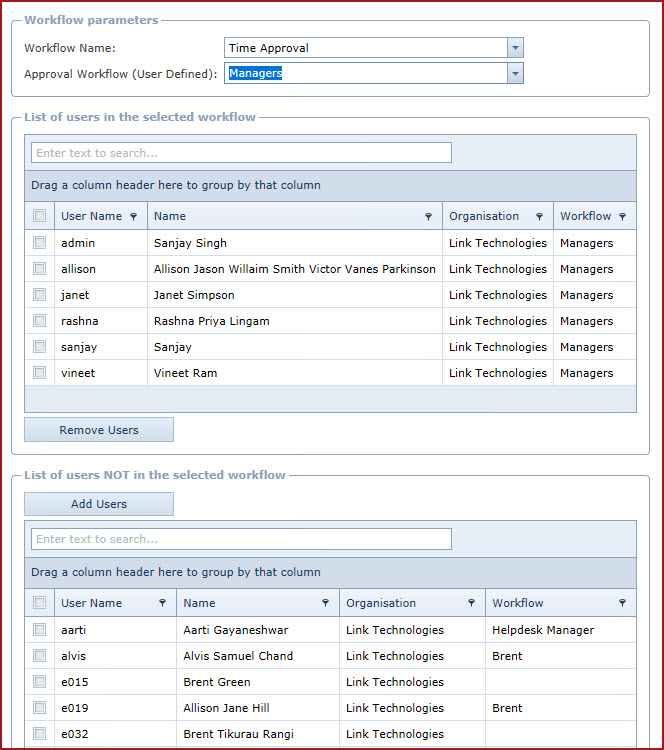 Workflow parameters

Workflow Name: Time Approval

Approval Workflow (User Defined): Managers

List of users in the selected workflow

Enter text to search...

Drag a column header here to group by that column

| User Name | Name | Organisation | Workflow |
|---|---|---|---|
| admin | Sanjay Singh | Link Technologies | Managers |
| allison | Allison Jason Willaim Smith Victor Vanes Parkinson | Link Technologies | Managers |
| janet | Janet Simpson | Link Technologies | Managers |
| rashna | Rashna Priya Lingam | Link Technologies | Managers |
| sanjay | Sanjay | Link Technologies | Managers |
| vineet | Vineet Ram | Link Technologies | Managers |

Remove Users

List of users NOT in the selected workflow

Add Users

Enter text to search...

Drag a column header here to group by that column

| User Name | Name | Organisation | Workflow |
|---|---|---|---|
| aarti | Aarti Gayaneshwar | Link Technologies | Helpdesk Manager |
| alvis | Alvis Samuel Chand | Link Technologies | Brent |
| e015 | Brent Green | Link Technologies | |
| e019 | Allison Jane Hill | Link Technologies | Brent |
| e032 | Brent Tikurau Rangi | Link Technologies | |